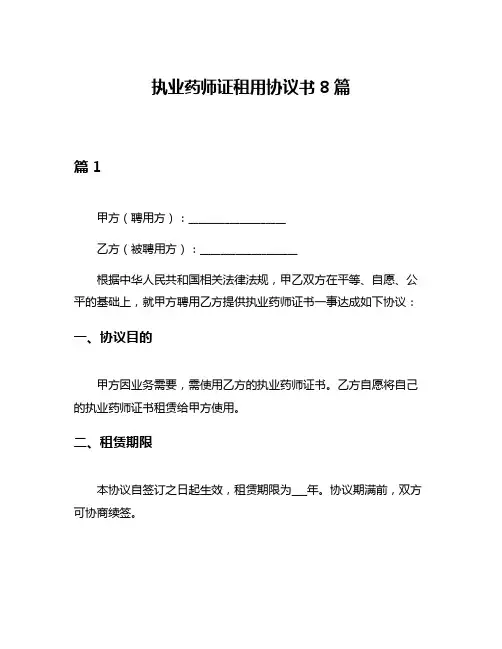 执业药师证租用协议书 8 篇

篇 1

甲方（聘用方）：________________

乙方（被聘用方）：________________

根据中华人民共和国相关法律法规，甲乙双方在平等、自愿、公平的基础上，就甲方聘用乙方提供执业药师证书一事达成如下协议：

一、协议目的

甲方因业务需要，需使用乙方的执业药师证书。乙方自愿将自己的执业药师证书租赁给甲方使用。

二、租赁期限

本协议自签订之日起生效，租赁期限为___年。协议期满前，双方可协商续签。